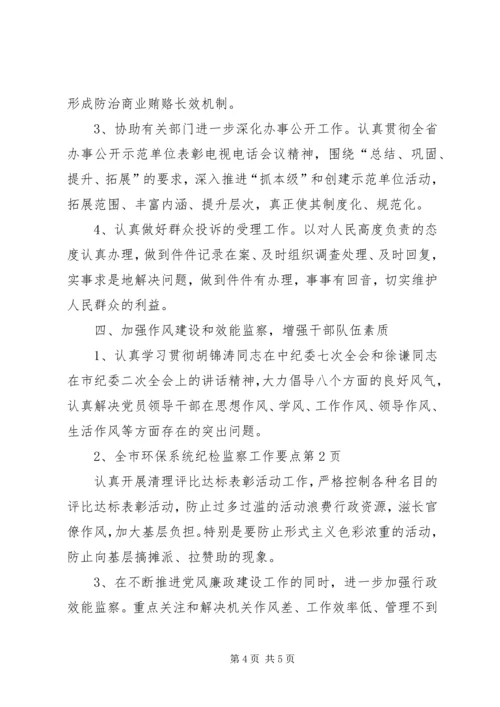 形成防治商业贿赂长效机制。

3、协助有关部门进一步深化办事公开工作。认真贯彻全省办事公开示范单位表彰电视电话会议精神，围绕“总结、巩固、提升、拓展”的要求，深入推进“抓本级”和创建示范单位活动，拓展范围、丰富内涵、提升层次，真正使其制度化、规范化。

4、认真做好群众投诉的受理工作。以对人民高度负责的态度认真办理，做到件件记录在案、及时组织调查处理、及时回复，实事求是地解决问题，做到件件有办理，事事有回音，切实维护人民群众的利益。

四、加强作风建设和效能监察，增强干部队伍素质

1、认真学习贯彻胡锦涛同志在中纪委七次全会和徐谦同志在市纪委二次全会上的讲话精神，大力倡导八个方面的良好风气，认真解决党员领导干部在思想作风、学风、工作作风、领导作风、生活作风等方面存在的突出问题。

2、全市环保系统纪检监察工作要点第2页

认真开展清理评比达标表彰活动工作，严格控制各种名目的评比达标表彰活动，防止过多过滥的活动浪费行政资源，滋长官僚作风，加大基层负担。特别是要防止形式主义色彩浓重的活动，防止向基层搞摊派、拉赞助的现象。

3、在不断推进党风廉政建设工作的同时，进一步加强行政效能监察。重点关注和解决机关作风差、工作效率低、管理不到

第4页 共5页